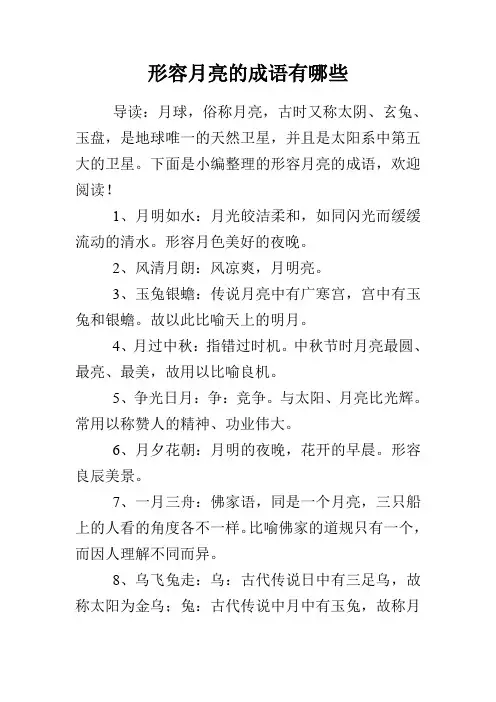 形容月亮的成语有哪些

导读：月球，俗称月亮，古时又称太阴、玄兔、玉盘，是地球唯一的天然卫星，并且是太阳系中第五大的卫星。下面是小编整理的形容月亮的成语，欢迎阅读！

1、月明如水：月光皎洁柔和，如同闪光而缓缓流动的清水。形容月色美好的夜晚。

2、风清月朗：风凉爽，月明亮。

3、玉兔银蟾：传说月亮中有广寒宫，宫中有玉兔和银蟾。故以此比喻天上的明月。

4、月过中秋：指错过时机。中秋节时月亮最圆、最亮、最美，故用以比喻良机。

5、争光日月：争：竞争。与太阳、月亮比光辉。常用以称赞人的精神、功业伟大。

6、月夕花朝：月明的夜晚，花开的早晨。形容良辰美景。

7、一月三舟：佛家语，同是一个月亮，三只船上的人看的角度各不一样。比喻佛家的道规只有一个，而因人理解不同而异。

8、乌飞兔走：乌：古代传说日中有三足乌，故称太阳为金乌；兔：古代传说中月中有玉兔，故称月